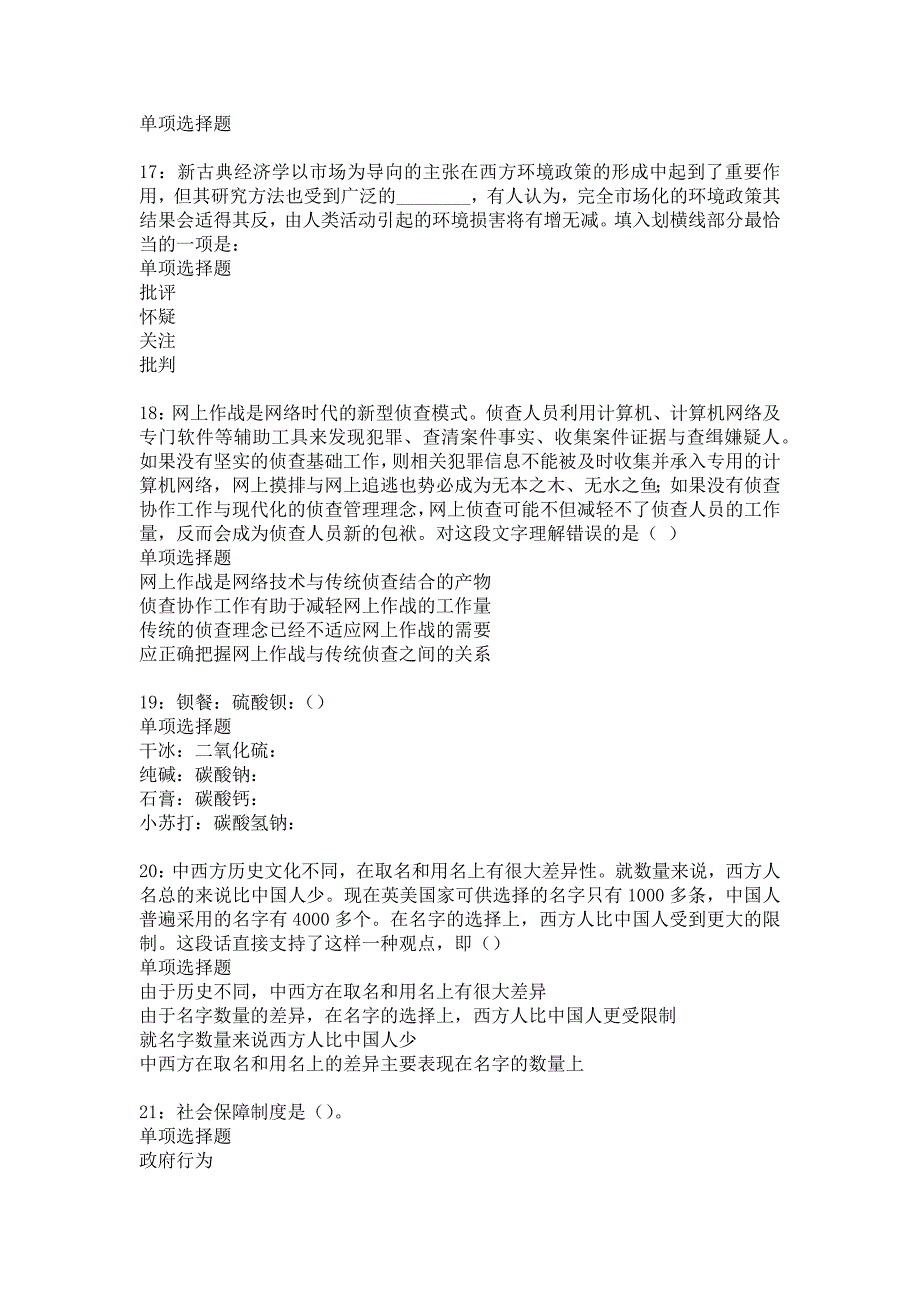 单项选择题

17：新古典经济学以市场为导向的主张在西方环境政策的形成中起到了重要作用，但其研究方法也受到广泛的________，有人认为，完全市场化的环境政策其结果会适得其反，由人类活动引起的环境损害将有增无减。填入划横线部分最恰当的一项是：
单项选择题
批评
怀疑
关注
批判

18：网上作战是网络时代的新型侦查模式。侦查人员利用计算机、计算机网络及专门软件等辅助工具来发现犯罪、查清案件事实、收集案件证据与查缉嫌疑人。如果没有坚实的侦查基础工作，则相关犯罪信息不能被及时收集并承入专用的计算机网络，网上摸排与网上追逃也势必成为无本之木、无水之鱼；如果没有侦查协作工作与现代化的侦查管理理念，网上侦查可能不但减轻不了侦查人员的工作量，反而会成为侦查人员新的包袱。对这段文字理解错误的是（ ）
单项选择题
网上作战是网络技术与传统侦查结合的产物
侦查协作工作有助于减轻网上作战的工作量
传统的侦查理念已经不适应网上作战的需要
应正确把握网上作战与传统侦查之间的关系

19：钡餐：硫酸钡：（）
单项选择题
干冰：二氧化硫：
纯碱：碳酸钠：
石膏：碳酸钙：
小苏打：碳酸氢钠：

20：中西方历史文化不同，在取名和用名上有很大差异性。就数量来说，西方人名总的来说比中国人少。现在英美国家可供选择的名字只有1000多条，中国人普遍采用的名字有4000多个。在名字的选择上，西方人比中国人受到更大的限制。这段话直接支持了这样一种观点，即（）
单项选择题
由于历史不同，中西方在取名和用名上有很大差异
由于名字数量的差异，在名字的选择上，西方人比中国人更受限制
就名字数量来说西方人比中国人少
中西方在取名和用名上的差异主要表现在名字的数量上

21：社会保障制度是（）。
单项选择题
政府行为